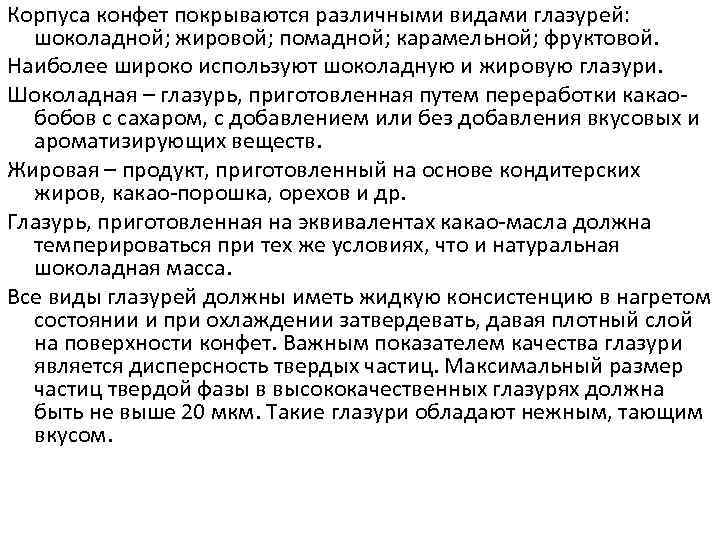 Корпуса конфет покрываются различными видами глазурей: шоколадной; жировой; помадной; карамельной; фруктовой.

Наиболее широко используют шоколадную и жировую глазури.

Шоколадная – глазурь, приготовленная путем переработки какао-бобов с сахаром, с добавлением или без добавления вкусовых и ароматизирующих веществ.

Жировая – продукт, приготовленный на основе кондитерских жиров, какао-порошка, орехов и др.

Глазурь, приготовленная на эквивалентах какао-масла должна темперироваться при тех же условиях, что и натуральная шоколадная масса.

Все виды глазурей должны иметь жидкую консистенцию в нагретом состоянии и при охлаждении затвердевать, давая плотный слой на поверхности конфет. Важным показателем качества глазури является дисперсность твердых частиц. Максимальный размер частиц твердой фазы в высококачественных глазурях должна быть не выше 20 мкм. Такие глазури обладают нежным, тающим вкусом.